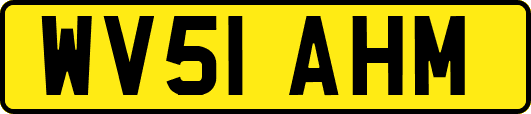 WV51 AHM